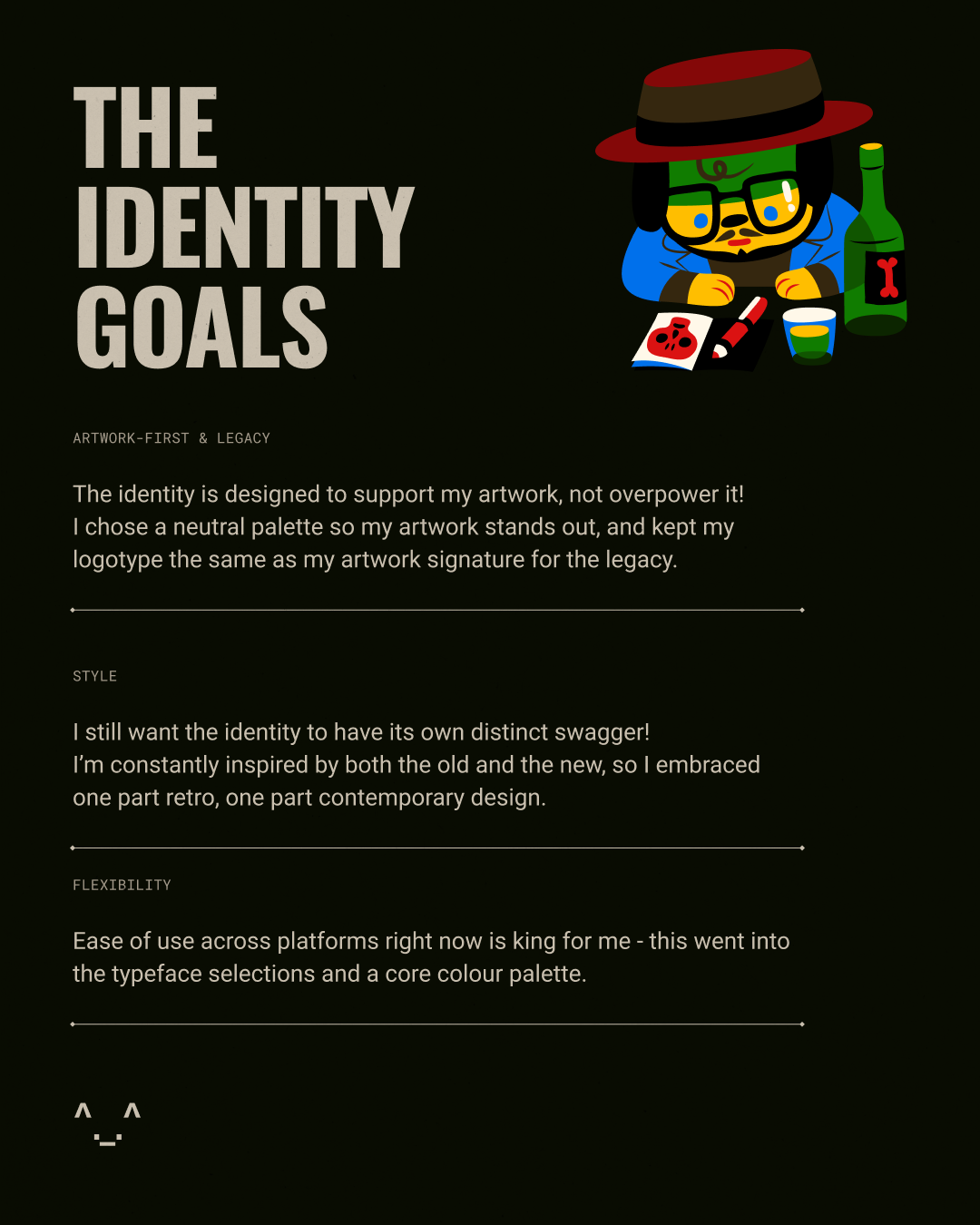 THE IDENTITY GOALS

ARTWORK-FIRST & LEGACY

The identity is designed to support my artwork, not overpower it! I chose a neutral palette so my artwork stands out, and kept my logotype the same as my artwork signature for the legacy.

STYLE

I still want the identity to have its own distinct swagger! I'm constantly inspired by both the old and the new, so I embraced one part retro, one part contemporary design.

FLEXIBILITY

Ease of use across platforms right now is king for me - this went into the typeface selections and a core colour palette.

^_^